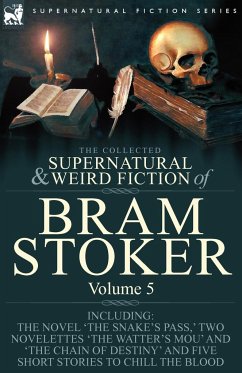 SUPERNATURAL FICTION SERIES

THE COLLECTED
SUPERNATURAL & WEIRD FICTION of

BRAM STOKER

Volume 5

INCLUDING:
THE NOVEL 'THE SNAKE'S PASS,' TWO NOVELETTES 'THE WATTER'S MOU' AND 'THE CHAIN OF DESTINY' AND FIVE SHORT STORIES TO CHILL THE BLOOD